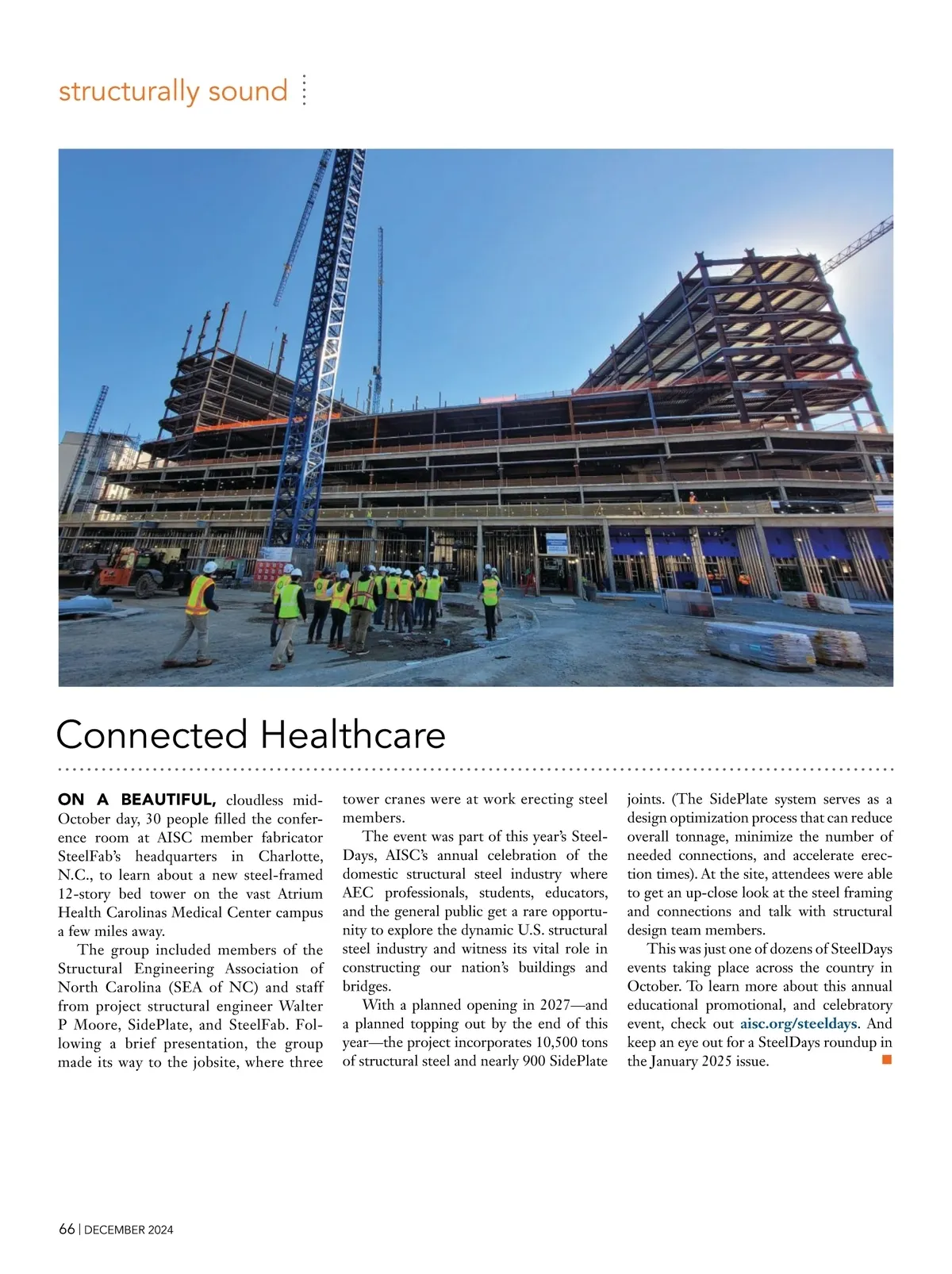 structurally sound

Connected Healthcare

ON A BEAUTIFUL, cloudless mid-October day, 30 people filled the conference room at AISC member fabricator SteelFab's headquarters in Charlotte, N.C., to learn about a new steel-framed 12-story bed tower on the vast Atrium Health Carolinas Medical Center campus a few miles away.

The group included members of the Structural Engineering Association of North Carolina (SEA of NC) and staff from project structural engineer Walter P Moore, SidePlate, and SteelFab. Following a brief presentation, the group made its way to the jobsite, where three tower cranes were at work erecting steel members.

The event was part of this year's SteelDays, AISC's annual celebration of the domestic structural steel industry where AEC professionals, students, educators, and the general public get a rare opportunity to explore the dynamic U.S. structural steel industry and witness its vital role in constructing our nation's buildings and bridges.

With a planned opening in 2027—and a planned topping out by the end of this year—the project incorporates 10,500 tons of structural steel and nearly 900 SidePlate joints. (The SidePlate system serves as a design optimization process that can reduce overall tonnage, minimize the number of needed connections, and accelerate erection times). At the site, attendees were able to get an up-close look at the steel framing and connections and talk with structural design team members.

This was just one of dozens of SteelDays events taking place across the country in October. To learn more about this annual educational promotional, and celebratory event, check out aisc.org/steeldays. And keep an eye out for a SteelDays roundup in the January 2025 issue.

66 | DECEMBER 2024